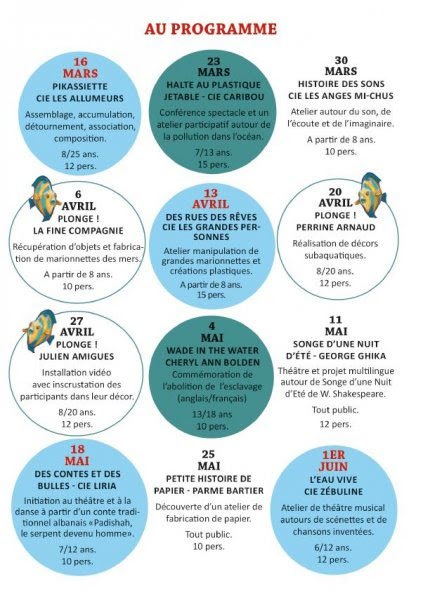 AU PROGRAMME

16
MARS
PIKASSIETTE
CIE LES ALLUMEURS
Assemblage, accumulation, détournement, association, composition.
8/25 ans.
12 pers.

23
MARS
HALTE AU PLASTIQUE JETABLE - CIE CARIBOU
Conférence spectacle et un atelier participatif autour de la pollution dans l'océan.
7/13 ans.
15 pers.

30
MARS
HISTOIRE DES SONS
CIE LES ANGES MI-CHUS
Atelier autour du son, de l'écoute et de l'imaginaire.
A partir de 8 ans.
10 pers.

6
AVRIL
PLONGE !
LA FINE COMPAGNIE
Récupération d'objets et fabrication de marionnettes des mers.
A partir de 8 ans.
10 pers.

13
AVRIL
DES RUES DES RÊVES
CIE LES GRANDES PERSONNES
Atelier manipulation de grandes marionnettes et créations plastiques.
A partir de 8 ans.
15 pers.

20
AVRIL
PLONGE !
PERRINE ARNAUD
Réalisation de décors subaquatiques.
8/20 ans.
12 pers.

27
AVRIL
PLONGE !
JULIEN AMIGUES
Installation vidéo avec inscrustation des participants dans leur décor.
8/20 ans.
12 pers.

4
MAI
WADE IN THE WATER
CHERYL ANN BOLDEN
Commémoration de l'abolition de l'esclavage (anglais/français)
13/18 ans
10 pers.

11
MAI
SONGE D'UNE NUIT D'ÉTÉ - GEORGE GHIKA
Théâtre et projet multilingue autour de Songe d'une Nuit d'Eté de W. Shakespeare.
Tout public.
12 pers.

18
MAI
DES CONTES ET DES BULLES - CIE LIRIA
Initiation au théâtre et à la danse à partir d'un conte traditionnel albanais «Padishah, le serpent devenu homme».
7/12 ans.
10 pers.

25
MAI
PETITE HISTOIRE DE PAPIER - PARME BARTIER
Découverte d'un atelier de fabrication de papier.
Tout public.
10 pers.

1ER
JUIN
L'EAU VIVE
CIE ZÉBULINE
Atelier de théâtre musical autours de scénettes et de chansons inventées.
6/12 ans.
12 pers.